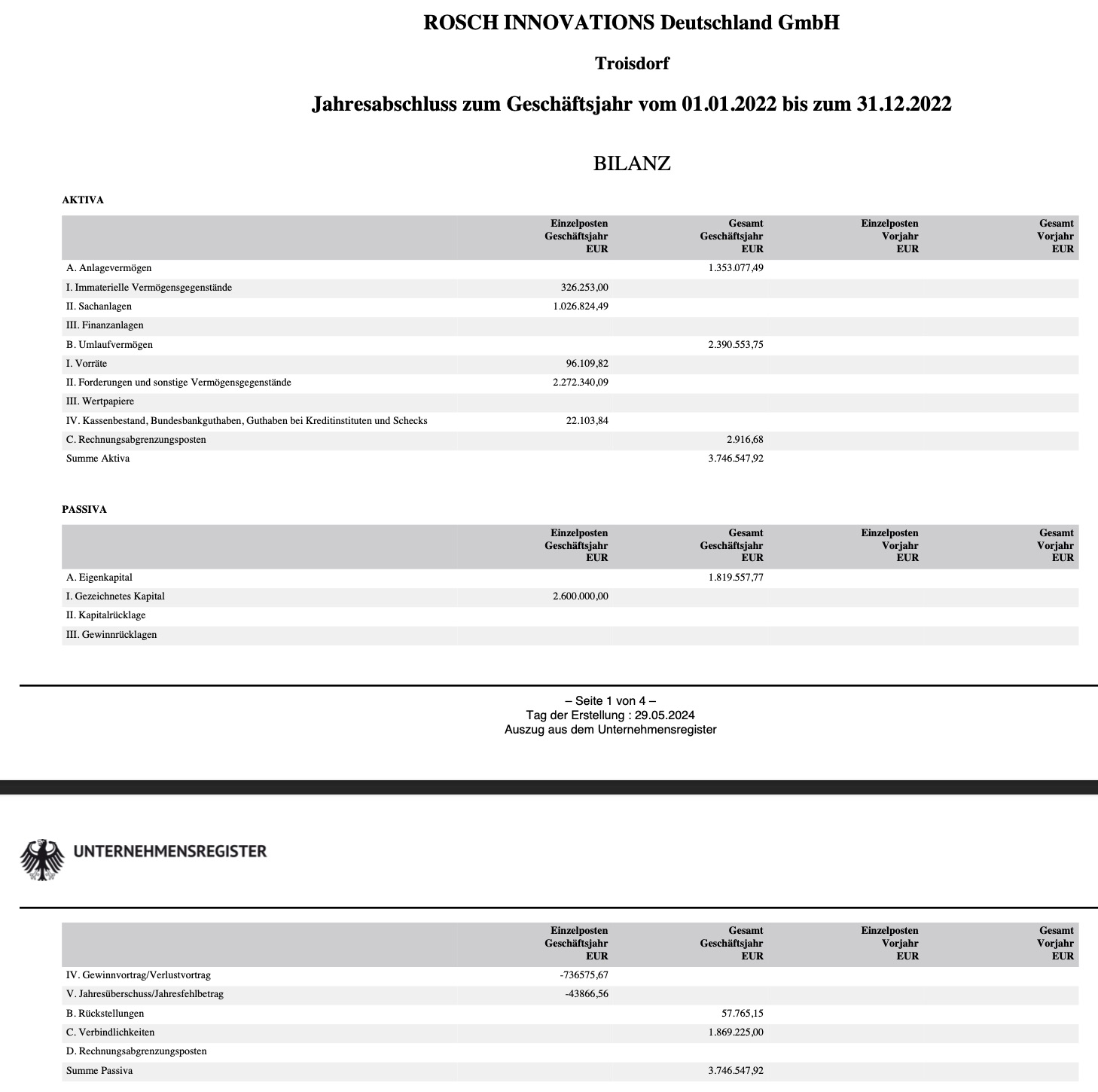 ROSCH INNOVATIONS Deutschland GmbH

Troisdorf

Jahresabschluss zum Geschäftsjahr vom 01.01.2022 bis zum 31.12.2022

BILANZ

AKTIVA

| | Einzelposten Geschäftsjahr EUR | Gesamt Geschäftsjahr EUR | Einzelposten Vorjahr EUR | Gesamt Vorjahr EUR |
|---|---|---|---|---|
| A. Anlagevermögen | | 1.353.077,49 | | |
| I. Immaterielle Vermögensgegenstände | 326.253,00 | | | |
| II. Sachanlagen | 1.026.824,49 | | | |
| III. Finanzanlagen | | | | |
| B. Umlaufvermögen | | 2.390.553,75 | | |
| I. Vorräte | 96.109,82 | | | |
| II. Forderungen und sonstige Vermögensgegenstände | 2.272.340,09 | | | |
| III. Wertpapiere | | | | |
| IV. Kassenbestand, Bundesbankguthaben, Guthaben bei Kreditinstituten und Schecks | 22.103,84 | | | |
| C. Rechnungsabgrenzungsposten | | 2.916,68 | | |
| Summe Aktiva | | 3.746.547,92 | | |

PASSIVA

| | Einzelposten Geschäftsjahr EUR | Gesamt Geschäftsjahr EUR | Einzelposten Vorjahr EUR | Gesamt Vorjahr EUR |
|---|---|---|---|---|
| A. Eigenkapital | | 1.819.557,77 | | |
| I. Gezeichnetes Kapital | 2.600.000,00 | | | |
| II. Kapitalrücklage | | | | |
| III. Gewinnrücklagen | | | | |

– Seite 1 von 4 –
Tag der Erstellung : 29.05.2024
Auszug aus dem Unternehmensregister

UNTERNEHMENSREGISTER

| | Einzelposten Geschäftsjahr EUR | Gesamt Geschäftsjahr EUR | Einzelposten Vorjahr EUR | Gesamt Vorjahr EUR |
|---|---|---|---|---|
| IV. Gewinnvortrag/Verlustvortrag | -736575,67 | | | |
| V. Jahresüberschuss/Jahresfehlbetrag | -43866,56 | | | |
| B. Rückstellungen | | 57.765,15 | | |
| C. Verbindlichkeiten | | 1.869.225,00 | | |
| D. Rechnungsabgrenzungsposten | | | | |
| Summe Passiva | | 3.746.547,92 | | |